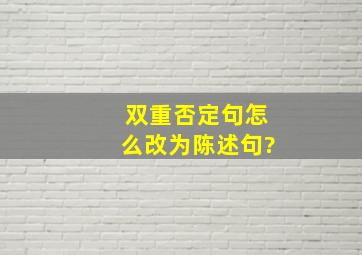 双重否定句怎么改为陈述句?